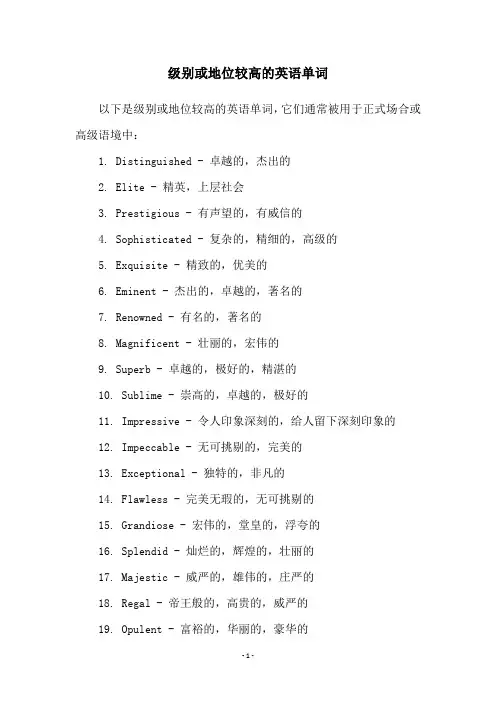 级别或地位较高的英语单词

以下是级别或地位较高的英语单词，它们通常被用于正式场合或高级语境中：

1. Distinguished - 卓越的，杰出的

2. Elite - 精英，上层社会

3. Prestigious - 有声望的，有威信的

4. Sophisticated - 复杂的，精细的，高级的

5. Exquisite - 精致的，优美的

6. Eminent - 杰出的，卓越的，著名的

7. Renowned - 有名的，著名的

8. Magnificent - 壮丽的，宏伟的

9. Superb - 卓越的，极好的，精湛的

10. Sublime - 崇高的，卓越的，极好的

11. Impressive - 令人印象深刻的，给人留下深刻印象的

12. Impeccable - 无可挑剔的，完美的

13. Exceptional - 独特的，非凡的

14. Flawless - 完美无瑕的，无可挑剔的

15. Grandiose - 宏伟的，堂皇的，浮夸的

16. Splendid - 灿烂的，辉煌的，壮丽的

17. Majestic - 威严的，雄伟的，庄严的

18. Regal - 帝王般的，高贵的，威严的

19. Opulent - 富裕的，华丽的，豪华的

-1-